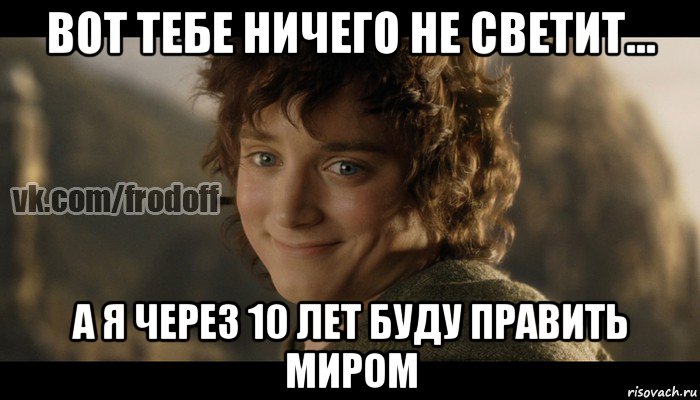 ВОТ ТЕБЕ НИЧЕГО НЕ СВЕТИТ...

vk.com/frodoff

А Я ЧЕРЕЗ 10 ЛЕТ БУДУ ПРАВИТЬ МИРОМ

risovach.ru